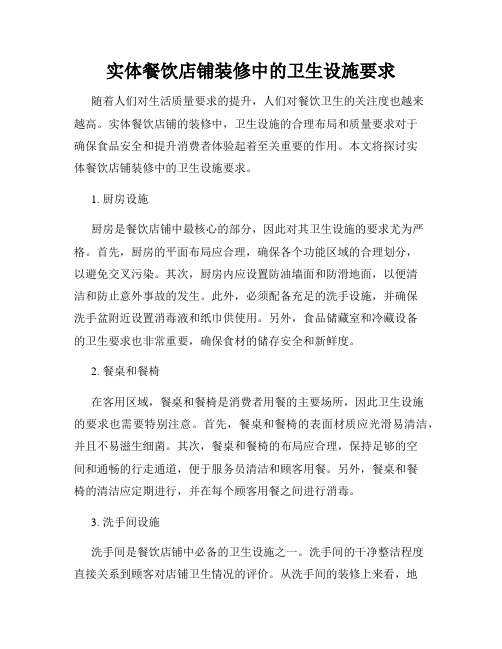 实体餐饮店铺装修中的卫生设施要求

随着人们对生活质量要求的提升，人们对餐饮卫生的关注度也越来越高。实体餐饮店铺的装修中，卫生设施的合理布局和质量要求对于确保食品安全和提升消费者体验起着至关重要的作用。本文将探讨实体餐饮店铺装修中的卫生设施要求。

1. 厨房设施

厨房是餐饮店铺中最核心的部分，因此对其卫生设施的要求尤为严格。首先，厨房的平面布局应合理，确保各个功能区域的合理划分，以避免交叉污染。其次，厨房内应设置防油墙面和防滑地面，以便清洁和防止意外事故的发生。此外，必须配备充足的洗手设施，并确保洗手盆附近设置消毒液和纸巾供使用。另外，食品储藏室和冷藏设备的卫生要求也非常重要，确保食材的储存安全和新鲜度。

2. 餐桌和餐椅

在客用区域，餐桌和餐椅是消费者用餐的主要场所，因此卫生设施的要求也需要特别注意。首先，餐桌和餐椅的表面材质应光滑易清洁，并且不易滋生细菌。其次，餐桌和餐椅的布局应合理，保持足够的空间和通畅的行走通道，便于服务员清洁和顾客用餐。另外，餐桌和餐椅的清洁应定期进行，并在每个顾客用餐之间进行消毒。

3. 洗手间设施

洗手间是餐饮店铺中必备的卫生设施之一。洗手间的干净整洁程度直接关系到顾客对店铺卫生情况的评价。从洗手间的装修上来看，地